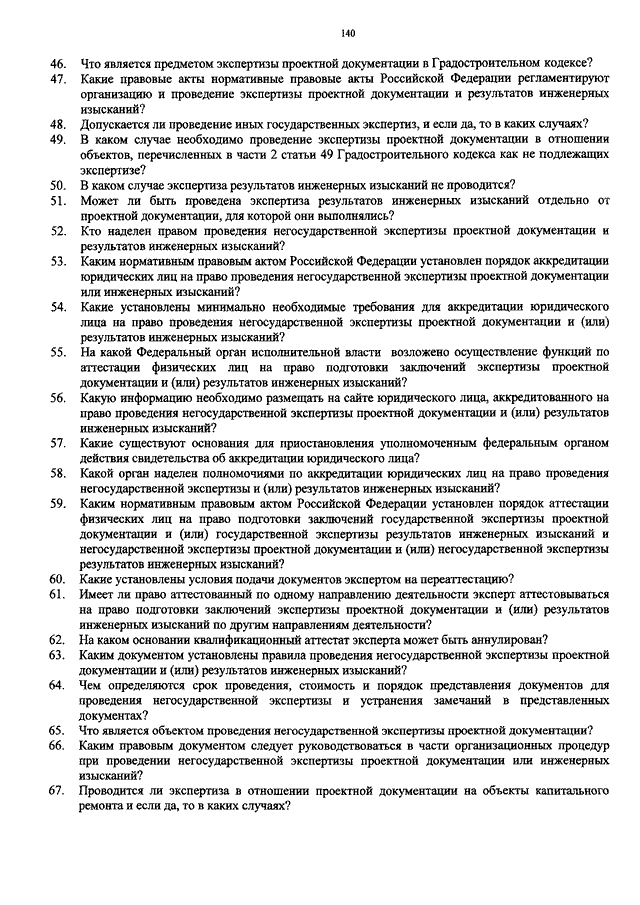 140

46. Что является предметом экспертизы проектной документации в Градостроительном кодексе?

47. Какие правовые акты нормативные правовые акты Российской Федерации регламентируют организацию и проведение экспертизы проектной документации и результатов инженерных изысканий?

48. Допускается ли проведение иных государственных экспертиз, и если да, то в каких случаях?

49. В каком случае необходимо проведение экспертизы проектной документации в отношении объектов, перечисленных в части 2 статьи 49 Градостроительного кодекса как не подлежащих экспертизе?

50. В каком случае экспертиза результатов инженерных изысканий не проводится?

51. Может ли быть проведена экспертиза результатов инженерных изысканий отдельно от проектной документации, для которой они выполнялись?

52. Кто наделен правом проведения негосударственной экспертизы проектной документации и результатов инженерных изысканий?

53. Каким нормативным правовым актом Российской Федерации установлен порядок аккредитации юридических лиц на право проведения негосударственной экспертизы проектной документации или инженерных изысканий?

54. Какие установлены минимально необходимые требования для аккредитации юридического лица на право проведения негосударственной экспертизы проектной документации и (или) результатов инженерных изысканий?

55. На какой Федеральный орган исполнительной власти возложено осуществление функций по аттестации физических лиц на право подготовки заключений экспертизы проектной документации и (или) результатов инженерных изысканий?

56. Какую информацию необходимо размещать на сайте юридического лица, аккредитованного на право проведения негосударственной экспертизы проектной документации и (или) результатов инженерных изысканий?

57. Какие существуют основания для приостановления уполномоченным федеральным органом действия свидетельства об аккредитации юридического лица?

58. Какой орган наделен полномочиями по аккредитации юридических лиц на право проведения негосударственной экспертизы и (или) результатов инженерных изысканий?

59. Каким нормативным правовым актом Российской Федерации установлен порядок аттестации физических лиц на право подготовки заключений государственной экспертизы проектной документации и (или) государственной экспертизы результатов инженерных изысканий и негосударственной экспертизы проектной документации и (или) негосударственной экспертизы результатов инженерных изысканий?

60. Какие установлены условия подачи документов экспертом на переаттестацию?

61. Имеет ли право аттестованный по одному направлению деятельности эксперт аттестовываться на право подготовки заключений экспертизы проектной документации и (или) результатов инженерных изысканий по другим направлениям деятельности?

62. На каком основании квалификационный аттестат эксперта может быть аннулирован?

63. Каким документом установлены правила проведения негосударственной экспертизы проектной документации и (или) результатов инженерных изысканий?

64. Чем определяются срок проведения, стоимость и порядок представления документов для проведения негосударственной экспертизы и устранения замечаний в представленных документах?

65. Что является объектом проведения негосударственной экспертизы проектной документации?

66. Каким правовым документом следует руководствоваться в части организационных процедур при проведении негосударственной экспертизы проектной документации или инженерных изысканий?

67. Проводится ли экспертиза в отношении проектной документации на объекты капитального ремонта и если да, то в каких случаях?